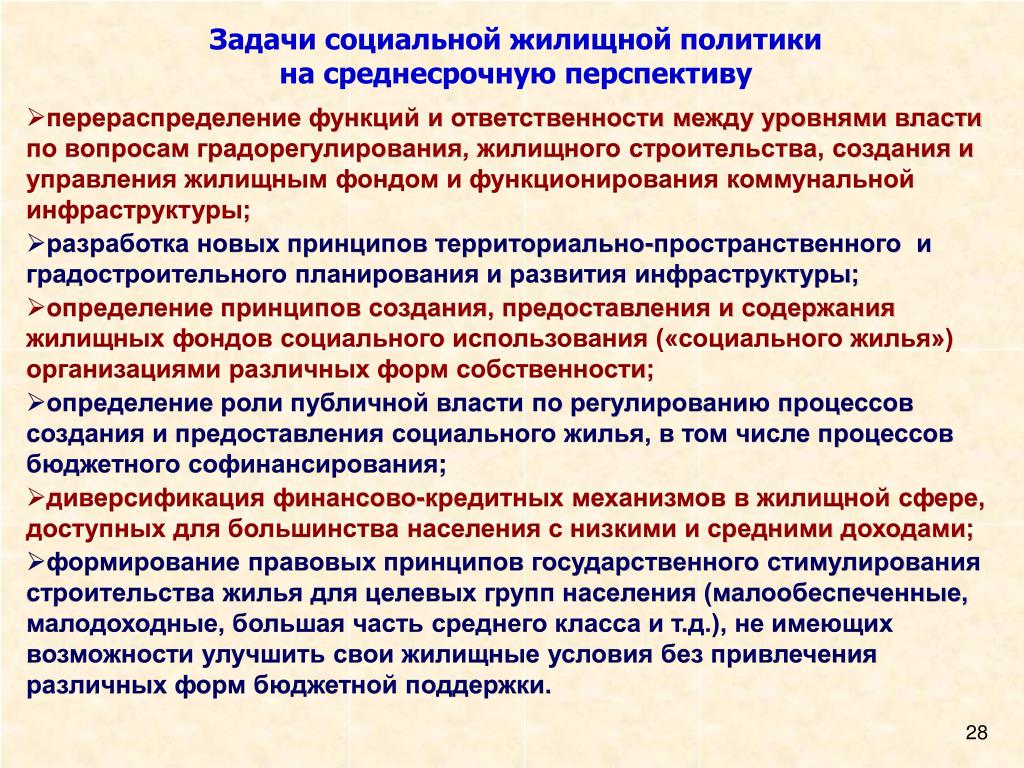 Задачи социальной жилищной политики
на среднесрочную перспективу

➢перераспределение функций и ответственности между уровнями власти по вопросам градорегулирования, жилищного строительства, создания и управления жилищным фондом и функционирования коммунальной инфраструктуры;

➢разработка новых принципов территориально-пространственного и градостроительного планирования и развития инфраструктуры;

➢определение принципов создания, предоставления и содержания жилищных фондов социального использования («социального жилья») организациями различных форм собственности;

➢определение роли публичной власти по регулированию процессов создания и предоставления социального жилья, в том числе процессов бюджетного софинансирования;

➢диверсификация финансово-кредитных механизмов в жилищной сфере, доступных для большинства населения с низкими и средними доходами;

➢формирование правовых принципов государственного стимулирования строительства жилья для целевых групп населения (малообеспеченные, малодоходные, большая часть среднего класса и т.д.), не имеющих возможности улучшить свои жилищные условия без привлечения различных форм бюджетной поддержки.

28